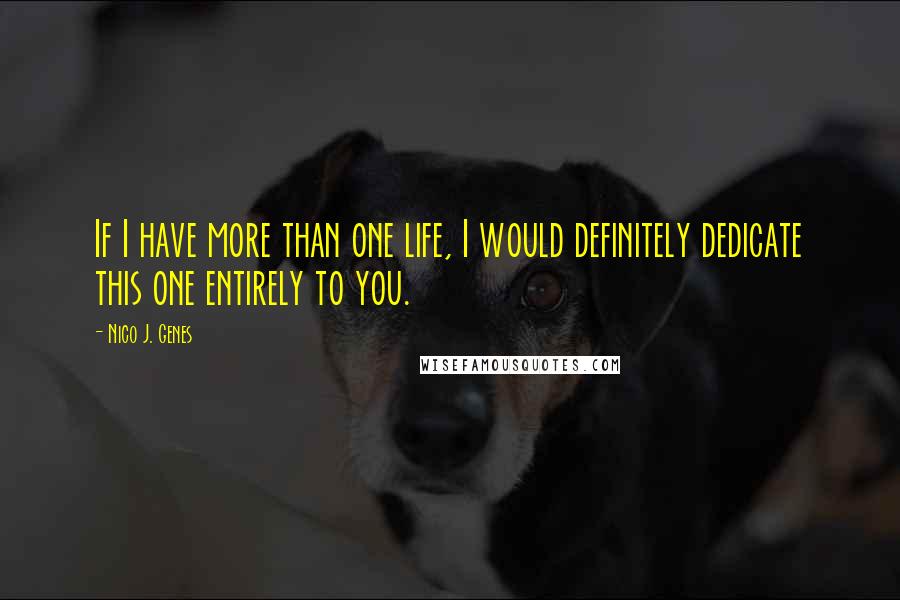 If I have more than one life, I would definitely dedicate this one entirely to you.

- Nico J. Genes

WISEFAMOUSQUOTES.COM